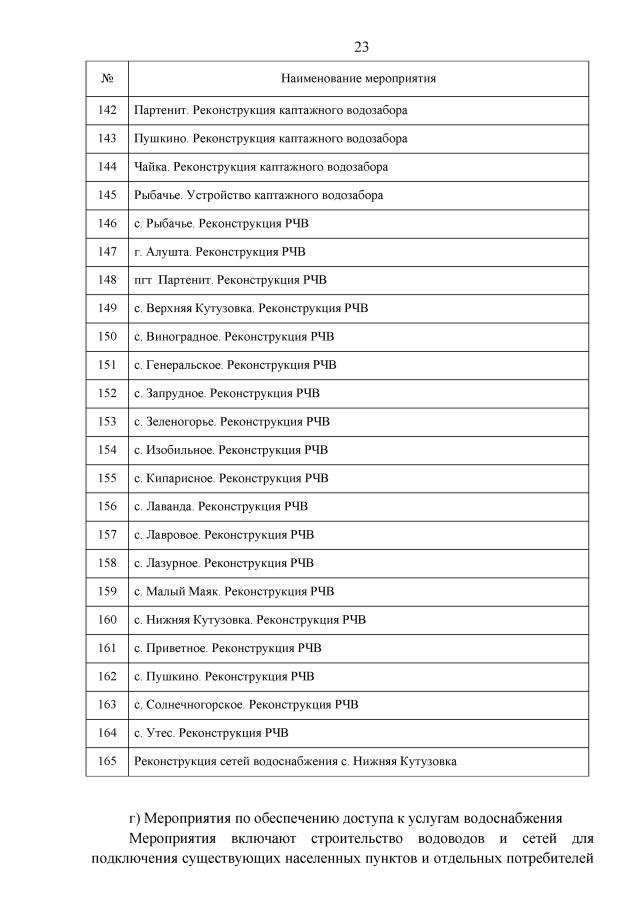 23

| № | Наименование мероприятия |
|---|---|
| 142 | Партенит. Реконструкция каптажного водозабора |
| 143 | Пушкино. Реконструкция каптажного водозабора |
| 144 | Чайка. Реконструкция каптажного водозабора |
| 145 | Рыбачье. Устройство каптажного водозабора |
| 146 | с. Рыбачье. Реконструкция РЧВ |
| 147 | г. Алушта. Реконструкция РЧВ |
| 148 | пгт Партенит. Реконструкция РЧВ |
| 149 | с. Верхняя Кутузовка. Реконструкция РЧВ |
| 150 | с. Виноградное. Реконструкция РЧВ |
| 151 | с. Генеральское. Реконструкция РЧВ |
| 152 | с. Запрудное. Реконструкция РЧВ |
| 153 | с. Зеленогорье. Реконструкция РЧВ |
| 154 | с. Изобильное. Реконструкция РЧВ |
| 155 | с. Кипарисное. Реконструкция РЧВ |
| 156 | с. Лаванда. Реконструкция РЧВ |
| 157 | с. Лавровое. Реконструкция РЧВ |
| 158 | с. Лазурное. Реконструкция РЧВ |
| 159 | с. Малый Маяк. Реконструкция РЧВ |
| 160 | с. Нижняя Кутузовка. Реконструкция РЧВ |
| 161 | с. Приветное. Реконструкция РЧВ |
| 162 | с. Пушкино. Реконструкция РЧВ |
| 163 | с. Солнечногорское. Реконструкция РЧВ |
| 164 | с. Утес. Реконструкция РЧВ |
| 165 | Реконструкция сетей водоснабжения с. Нижняя Кутузовка |

г) Мероприятия по обеспечению доступа к услугам водоснабжения

Мероприятия включают строительство водоводов и сетей для подключения существующих населенных пунктов и отдельных потребителей